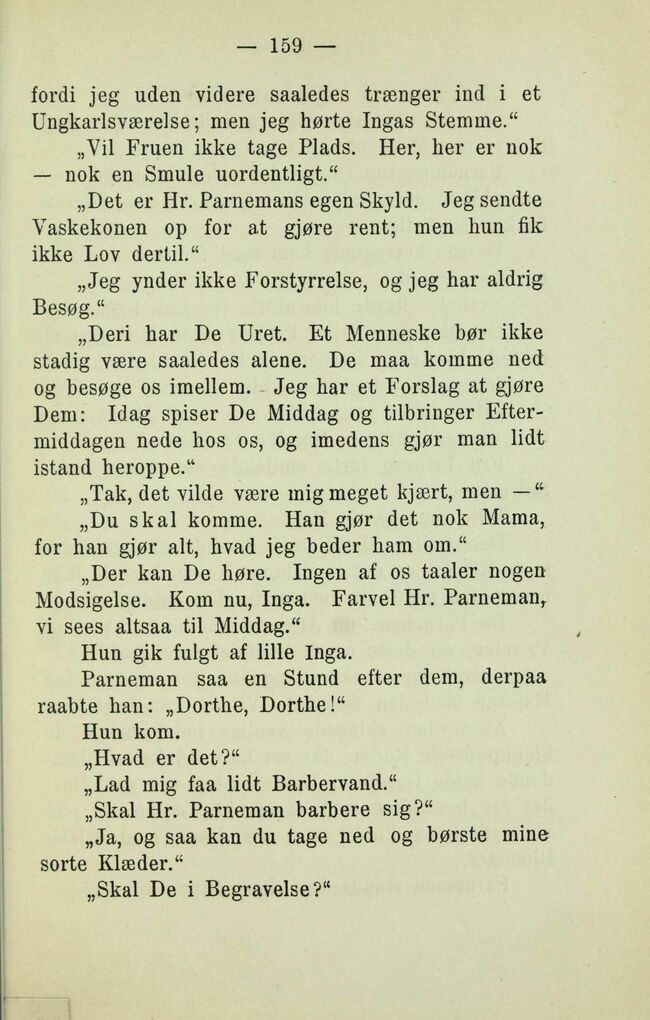 — 159 —

fordi jeg uden videre saaledes trænger ind i et Ungkarlsværelse; men jeg hørte Ingas Stemme.“

„Vil Fruen ikke tage Plads. Her, her er nok — nok en Smule uordentligt.“

„Det er Hr. Parnemans egen Skyld. Jeg sendte Vaskekonen op for at gjøre rent; men hun fik ikke Lov dertil.“

„Jeg ynder ikke Forstyrrelse, og jeg har aldrig Besøg.“

„Deri har De Uret. Et Menneske bør ikke stadig være saaledes alene. De maa komme ned og besøge os imellem. Jeg har et Forslag at gjøre Dem: Idag spiser De Middag og tilbringer Eftermiddagen nede hos os, og imedens gjør man lidt istand heroppe.“

„Tak, det vilde være mig meget kjært, men —“

„Du skal komme. Han gjør det nok Mama, for han gjør alt, hvad jeg beder ham om.“

„Der kan De høre. Ingen af os taaler nogen Modsigelse. Kom nu, Inga. Farvel Hr. Parneman, vi sees altsaa til Middag.“

Hun gik fulgt af lille Inga.

Parneman saa en Stund efter dem, derpaa raabte han: „Dorthe, Dorthe!“

Hun kom.

„Hvad er det?“

„Lad mig faa lidt Barbervand.“

„Skal Hr. Parneman barbere sig?“

„Ja, og saa kan du tage ned og børste mine sorte Klæder.“

„Skal De i Begravelse?“